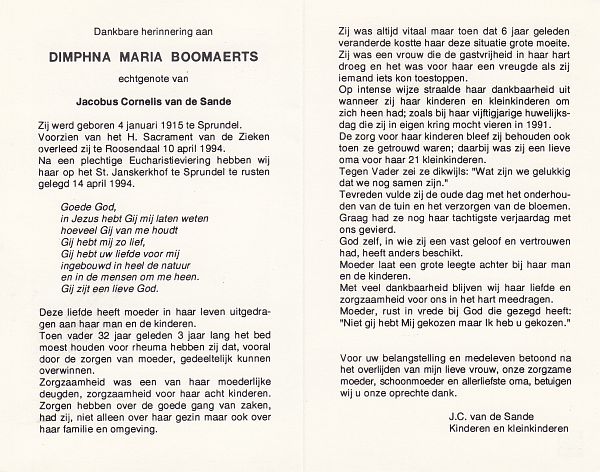 Dankbare herinnering aan

DIMPHNA MARIA BOOMAERTS

echtgenote van

Jacobus Cornelis van de Sande

Zij werd geboren 4 januari 1915 te Sprundel. Voorzien van het H. Sacrament van de Zieken overleed zij te Roosendaal 10 april 1994.
Na een plechtige Eucharistieviering hebben wij haar op het St. Janskerkhof te Sprundel te rusten gelegd 14 april 1994.

Goede God,
in Jezus hebt Gij mij laten weten
hoeveel Gij van me houdt
Gij hebt mij zo lief,
Gij hebt uw liefde voor mij
ingebouwd in heel de natuur
en in de mensen om me heen.
Gij zijt een lieve God.

Deze liefde heeft moeder in haar leven uitgedragen aan haar man en de kinderen.
Toen vader 32 jaar geleden 3 jaar lang het bed moest houden voor rheuma hebben zij dat, vooral door de zorgen van moeder, gedeeltelijk kunnen overwinnen.
Zorgzaamheid was een van haar moederlijke deugden, zorgzaamheid voor haar acht kinderen. Zorgen hebben over de goede gang van zaken, had zij, niet alleen over haar gezin maar ook over haar familie en omgeving.

Zij was altijd vitaal maar toen dat 6 jaar geleden veranderde kostte haar deze situatie grote moeite.
Zij was een vrouw die de gastvrijheid in haar hart droeg en het was voor haar een vreugde als zij iemand iets kon toestoppen.
Op intense wijze straalde haar dankbaarheid uit wanneer zij haar kinderen en kleinkinderen om zich heen had; zoals bij haar vijftigjarige huwelijksdag die zij in eigen kring mocht vieren in 1991.
De zorg voor haar kinderen bleef zij behouden ook toen ze getrouwd waren; daarbij was zij een lieve oma voor haar 21 kleinkinderen.
Tegen Vader zei ze dikwijls: "Wat zijn we gelukkig dat we nog samen zijn."
Tevreden vulde zij de oude dag met het onderhouden van de tuin en het verzorgen van de bloemen. Graag had ze nog haar tachtigste verjaardag met ons gevierd.
God zelf, in wie zij een vast geloof en vertrouwen had, heeft anders beschikt.
Moeder laat een grote leegte achter bij haar man en de kinderen.
Met veel dankbaarheid blijven wij haar liefde en zorgzaamheid voor ons in het hart meedragen.
Moeder, rust in vrede bij God die gezegd heeft: "Niet gij hebt Mij gekozen maar Ik heb u gekozen."

Voor uw belangstelling en medeleven betoond na het overlijden van mijn lieve vrouw, onze zorgzame moeder, schoonmoeder en allerliefste oma, betuigen wij u onze oprechte dank.

J.C. van de Sande
Kinderen en kleinkinderen